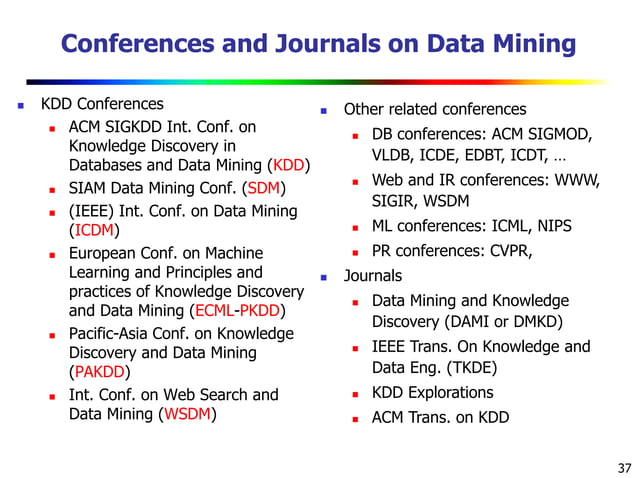 Conferences and Journals on Data Mining

- KDD Conferences
  - ACM SIGKDD Int. Conf. on Knowledge Discovery in Databases and Data Mining (KDD)
  - SIAM Data Mining Conf. (SDM)
  - (IEEE) Int. Conf. on Data Mining (ICDM)
  - European Conf. on Machine Learning and Principles and practices of Knowledge Discovery and Data Mining (ECML-PKDD)
  - Pacific-Asia Conf. on Knowledge Discovery and Data Mining (PAKDD)
  - Int. Conf. on Web Search and Data Mining (WSDM)

- Other related conferences
  - DB conferences: ACM SIGMOD, VLDB, ICDE, EDBT, ICDT, …
  - Web and IR conferences: WWW, SIGIR, WSDM
  - ML conferences: ICML, NIPS
  - PR conferences: CVPR,
- Journals
  - Data Mining and Knowledge Discovery (DAMI or DMKD)
  - IEEE Trans. On Knowledge and Data Eng. (TKDE)
  - KDD Explorations
  - ACM Trans. on KDD

37